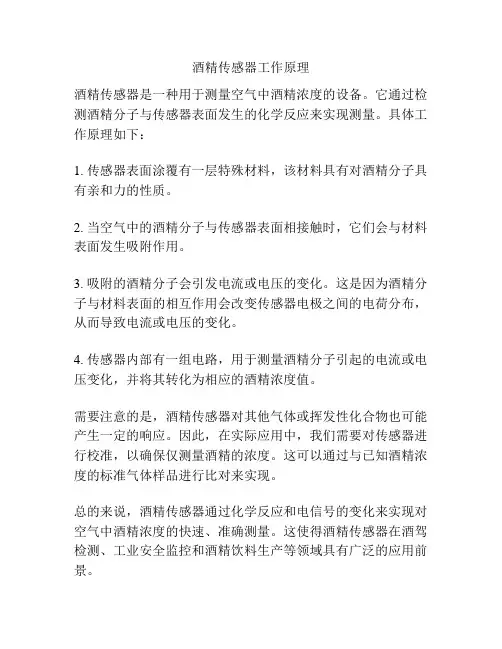 酒精传感器工作原理

酒精传感器是一种用于测量空气中酒精浓度的设备。它通过检测酒精分子与传感器表面发生的化学反应来实现测量。具体工作原理如下：

1. 传感器表面涂覆有一层特殊材料，该材料具有对酒精分子具有亲和力的性质。

2. 当空气中的酒精分子与传感器表面相接触时，它们会与材料表面发生吸附作用。

3. 吸附的酒精分子会引发电流或电压的变化。这是因为酒精分子与材料表面的相互作用会改变传感器电极之间的电荷分布，从而导致电流或电压的变化。

4. 传感器内部有一组电路，用于测量酒精分子引起的电流或电压变化，并将其转化为相应的酒精浓度值。

需要注意的是，酒精传感器对其他气体或挥发性化合物也可能产生一定的响应。因此，在实际应用中，我们需要对传感器进行校准，以确保仅测量酒精的浓度。这可以通过与已知酒精浓度的标准气体样品进行比对来实现。

总的来说，酒精传感器通过化学反应和电信号的变化来实现对空气中酒精浓度的快速、准确测量。这使得酒精传感器在酒驾检测、工业安全监控和酒精饮料生产等领域具有广泛的应用前景。